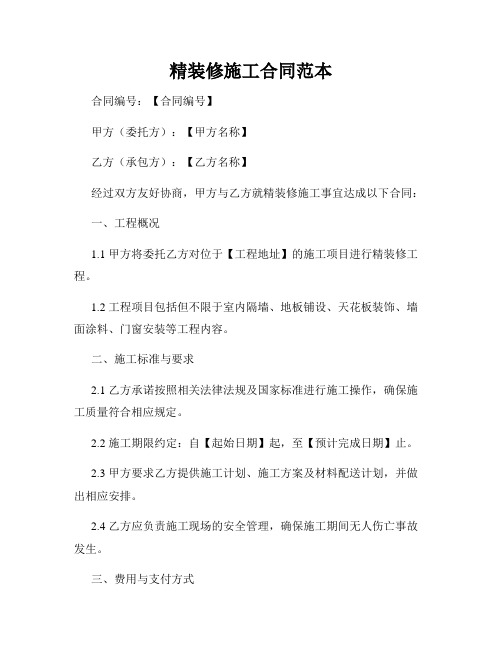 精装修施工合同范本

合同编号：【合同编号】

甲方（委托方）：【甲方名称】

乙方（承包方）：【乙方名称】

经过双方友好协商，甲方与乙方就精装修施工事宜达成以下合同：

一、工程概况

1.1 甲方将委托乙方对位于【工程地址】的施工项目进行精装修工程。

1.2 工程项目包括但不限于室内隔墙、地板铺设、天花板装饰、墙面涂料、门窗安装等工程内容。

二、施工标准与要求

2.1 乙方承诺按照相关法律法规及国家标准进行施工操作，确保施工质量符合相应规定。

2.2 施工期限约定：自【起始日期】起，至【预计完成日期】止。

2.3 甲方要求乙方提供施工计划、施工方案及材料配送计划，并做出相应安排。

2.4 乙方应负责施工现场的安全管理，确保施工期间无人伤亡事故发生。

三、费用与支付方式